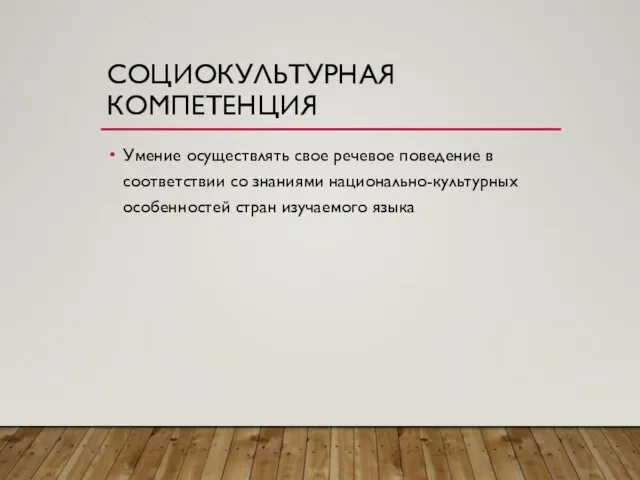 СОЦИОКУЛЬТУРНАЯ КОМПЕТЕНЦИЯ

• Умение осуществлять свое речевое поведение в соответствии со знаниями национально-культурных особенностей стран изучаемого языка